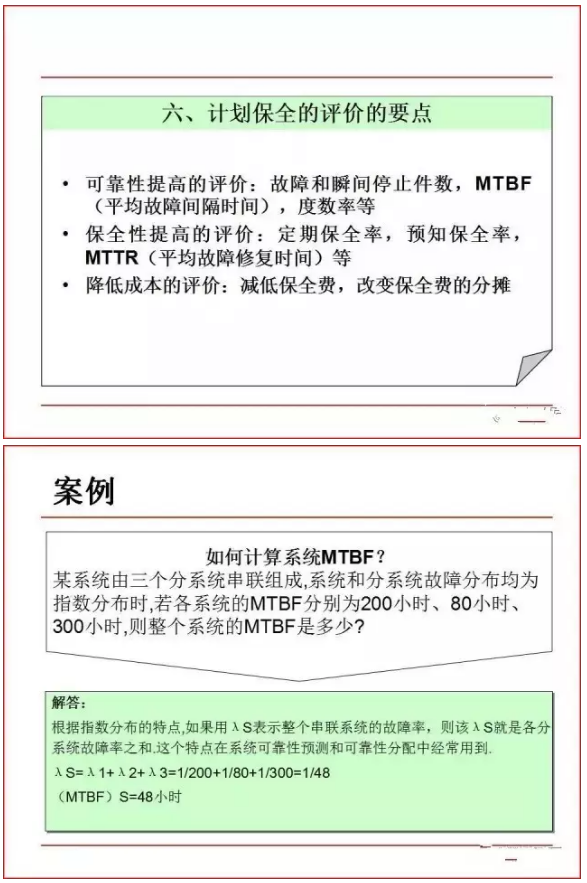 六、计划保全的评价的要点

• 可靠性提高的评价：故障和瞬间停止件数，MTBF（平均故障间隔时间），度数率等
• 保全性提高的评价：定期保全率，预知保全率，MTTR（平均故障修复时间）等
• 降低成本的评价：减低保全费，改变保全费的分摊

案例

如何计算系统MTBF？
某系统由三个分系统串联组成,系统和分系统故障分布均为指数分布时,若各系统的MTBF分别为200小时、80小时、300小时,则整个系统的MTBF是多少?

解答：
根据指数分布的特点,如果用λS表示整个串联系统的故障率，则该λS就是各分系统故障率之和.这个特点在系统可靠性预测和可靠性分配中经常用到.
λS=λ1+λ2+λ3=1/200+1/80+1/300=1/48
（MTBF）S=48小时